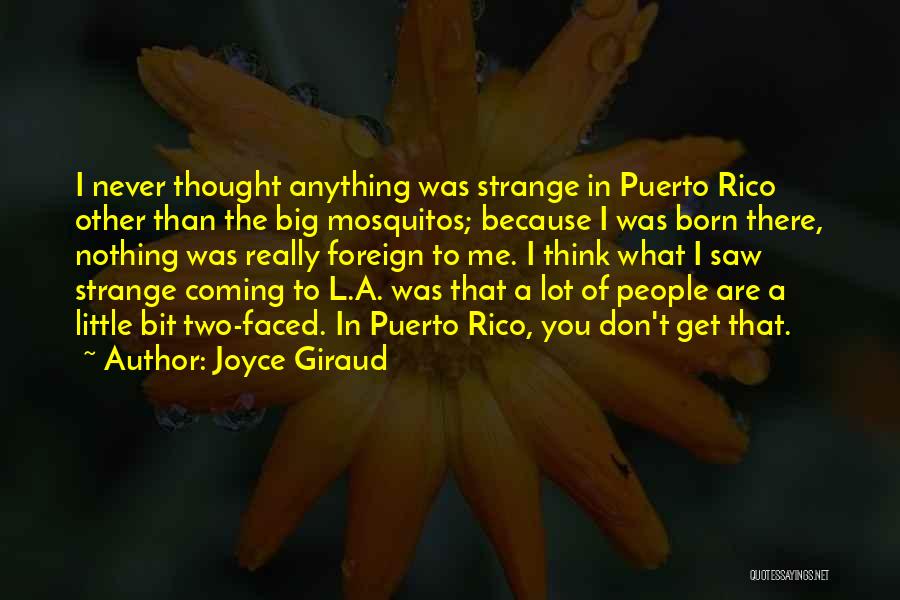 I never thought anything was strange in Puerto Rico other than the big mosquitos; because I was born there, nothing was really foreign to me. I think what I saw strange coming to L.A. was that a lot of people are a little bit two-faced. In Puerto Rico, you don't get that.

~ Author: Joyce Giraud

QUOTESSAYINGS.NET